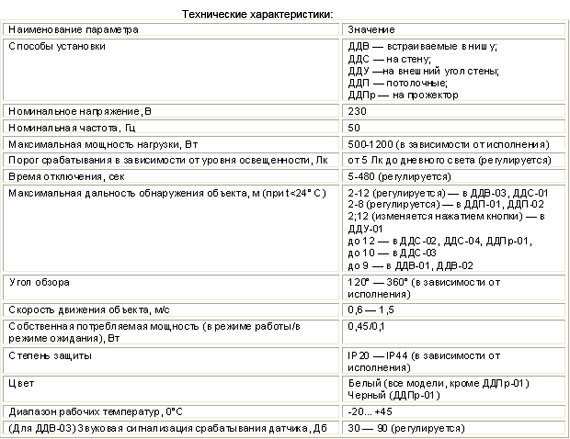 Технические характеристики:

| Наименование параметра | Значение |
|---|---|
| Способы установки | ДДВ — встраиваемые в нишу; ДДС — на стену; ДДУ —на внешний угол стены; ДДП — потолочные; ДДПр — на прожектор |
| Номинальное напряжение, В | 230 |
| Номинальная частота, Гц | 50 |
| Максимальная мощность нагрузки, Вт | 500-1200 (в зависимости от исполнения) |
| Порог срабатывания в зависимости от уровня освещенности, Лк | от 5 Лк до дневного света (регулируется) |
| Время отключения, сек | 5-480 (регулируется) |
| Максимальная дальность обнаружения объекта, м (при t<24° C) | 2-12 (регулируется) — в ДДВ-03, ДДС-01 2-8 (регулируется) — в ДДП-01, ДДП-02 2;12 (изменяется нажатием кнопки) — в ДДУ-01 до 12 — в ДДС-02, ДДС-04, ДДПр-01, до 10 — в ДДС-03 до 9 — в ДДВ-01, ДДВ-02 |
| Угол обзора | 120° — 360° (в зависимости от исполнения) |
| Скорость движения объекта, м/с | 0,6 — 1,5 |
| Собственная потребляемая мощность (в режиме работы/в режиме ожидания), Вт | 0,45/0,1 |
| Степень защиты | IP20 — IP44 (в зависимости от исполнения) |
| Цвет | Белый (все модели, кроме ДДПр-01) Черный (ДДПр-01) |
| Диапазон рабочих температур, 0°С | -20... +45 |
| (Для ДДВ-03) Звуковая сигнализация срабатывания датчика, Дб | 30 — 90 (регулируется) |